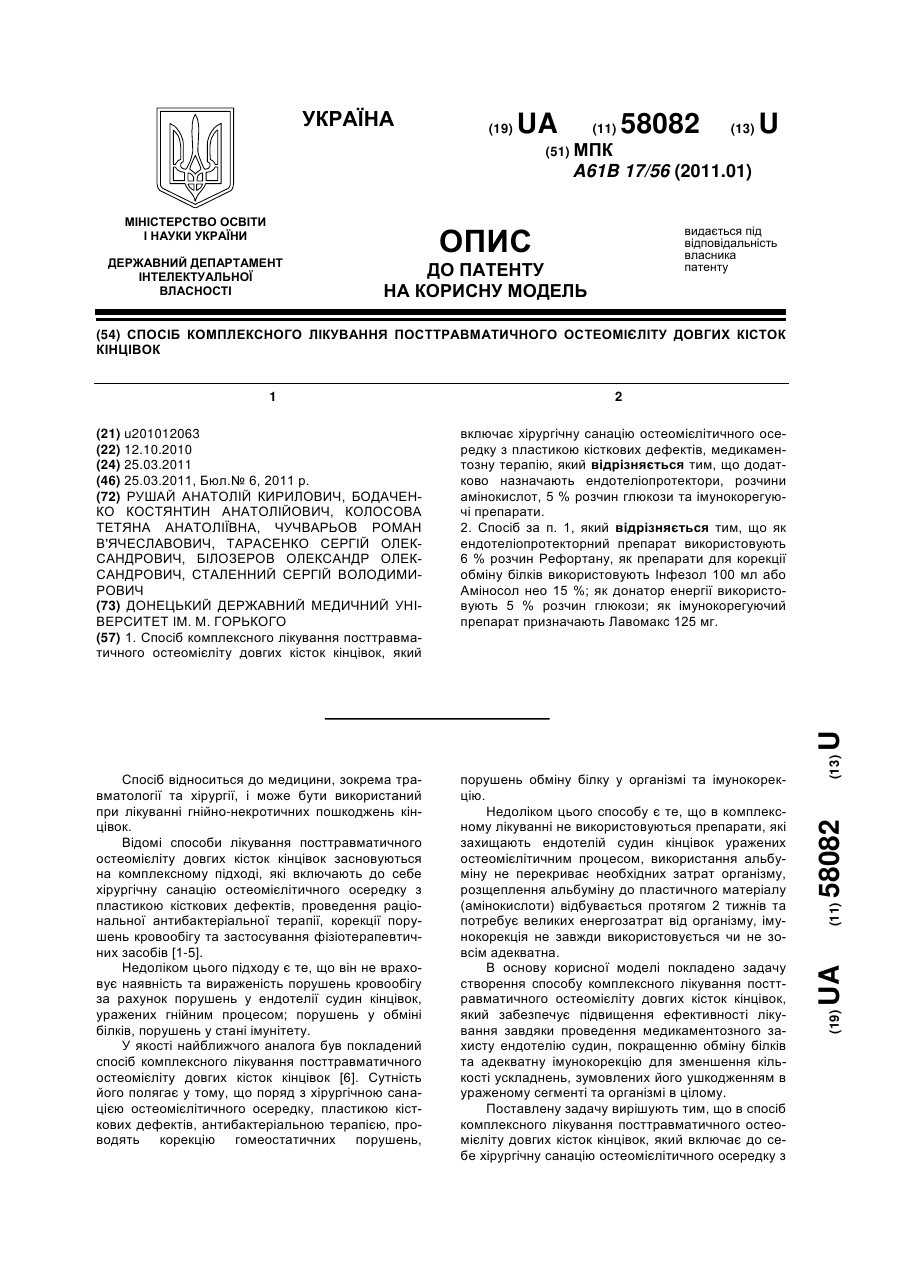 УКРАЇНА

(19) UA (11) 58082 (13) U

(51) МПК
A61B 17/56 (2011.01)

МІНІСТЕРСТВО ОСВІТИ І НАУКИ УКРАЇНИ

ДЕРЖАВНИЙ ДЕПАРТАМЕНТ ІНТЕЛЕКТУАЛЬНОЇ ВЛАСНОСТІ

ОПИС
ДО ПАТЕНТУ
НА КОРИСНУ МОДЕЛЬ

видається під відповідальність власника патенту

(54) СПОСІБ КОМПЛЕКСНОГО ЛІКУВАННЯ ПОСТТРАВМАТИЧНОГО ОСТЕОМІЄЛІТУ ДОВГИХ КІСТОК КІНЦІВОК

1

(21) u201012063
(22) 12.10.2010
(24) 25.03.2011
(46) 25.03.2011, Бюл.№ 6, 2011 р.
(72) РУШАЙ АНАТОЛІЙ КИРИЛОВИЧ, БОДАЧЕНКО КОСТЯНТИН АНАТОЛІЙОВИЧ, КОЛОСОВА ТЕТЯНА АНАТОЛІЇВНА, ЧУЧВАРЬОВ РОМАН В'ЯЧЕСЛАВОВИЧ, ТАРАСЕНКО СЕРГІЙ ОЛЕКСАНДРОВИЧ, БІЛОЗЕРОВ ОЛЕКСАНДР ОЛЕКСАНДРОВИЧ, СТАЛЕННИЙ СЕРГІЙ ВОЛОДИМИРОВИЧ
(73) ДОНЕЦЬКИЙ ДЕРЖАВНИЙ МЕДИЧНИЙ УНІВЕРСИТЕТ ІМ. М. ГОРЬКОГО
(57) 1. Спосіб комплексного лікування посттравматичного остеомієліту довгих кісток кінцівок, який

2

включає хірургічну санацію остеомієлітичного осередку з пластикою кісткових дефектів, медикаментозну терапію, який відрізняється тим, що додатково назначають ендотеліопротектори, розчини амінокислот, 5 % розчин глюкози та імунокорегуючі препарати.
2. Спосіб за п. 1, який відрізняється тим, що як ендотеліопротекторний препарат використовують 6 % розчин Рефортану, як препарати для корекції обміну білків використовують Інфезол 100 мл або Аміносол нео 15 %; як донатор енергії використовують 5 % розчин глюкози; як імунокорегуючий препарат призначають Лавомакс 125 мг.

Спосіб відноситься до медицини, зокрема травматології та хірургії, і може бути використаний при лікуванні гнійно-некротичних пошкоджень кінцівок.
Відомі способи лікування посттравматичного остеомієліту довгих кісток кінцівок засновуються на комплексному підході, які включають до себе хірургічну санацію остеомієлітичного осередку з пластикою кісткових дефектів, проведення раціональної антибактеріальної терапії, корекції порушень кровообігу та застосування фізіотерапевтичних засобів [1-5].
Недоліком цього підходу є те, що він не враховує наявність та вираженість порушень кровообігу за рахунок порушень у ендотелії судин кінцівок, уражених гнійним процесом; порушень у обміні білків, порушень у стані імунітету.
У якості найближчого аналога був покладений спосіб комплексного лікування посттравматичного остеомієліту довгих кісток кінцівок [6]. Сутність його полягає у тому, що поряд з хірургічною санацією остеомієлітичного осередку, пластикою кісткових дефектів, антибактеріальною терапією, проводять корекцію гомеостатичних порушень, порушень обміну білку у організмі та імунокорекцію.
Недоліком цього способу є те, що в комплексному лікуванні не використовуються препарати, які захищають ендотелій судин кінцівок уражених остеомієлітичним процесом, використання альбуміну не перекриває необхідних затрат організму, розщеплення альбуміну до пластичного матеріалу (амінокислоти) відбувається протягом 2 тижнів та потребує великих енергозатрат від організму, імунокорекція не завжди використовується чи не зовсім адекватна.
В основу корисної моделі покладено задачу створення способу комплексного лікування посттравматичного остеомієліту довгих кісток кінцівок, який забезпечує підвищення ефективності лікування завдяки проведення медикаментозного захисту ендотелію судин, покращенню обміну білків та адекватну імунокорекцію для зменшення кількості ускладнень, зумовлених його ушкодженням в ураженому сегменті та організмі в цілому.
Поставлену задачу вирішують тим, що в спосіб комплексного лікування посттравматичного остеомієліту довгих кісток кінцівок, який включає до себе хірургічну санацію остеомієлітичного осередку з

(19) UA (11) 58082 (13) U